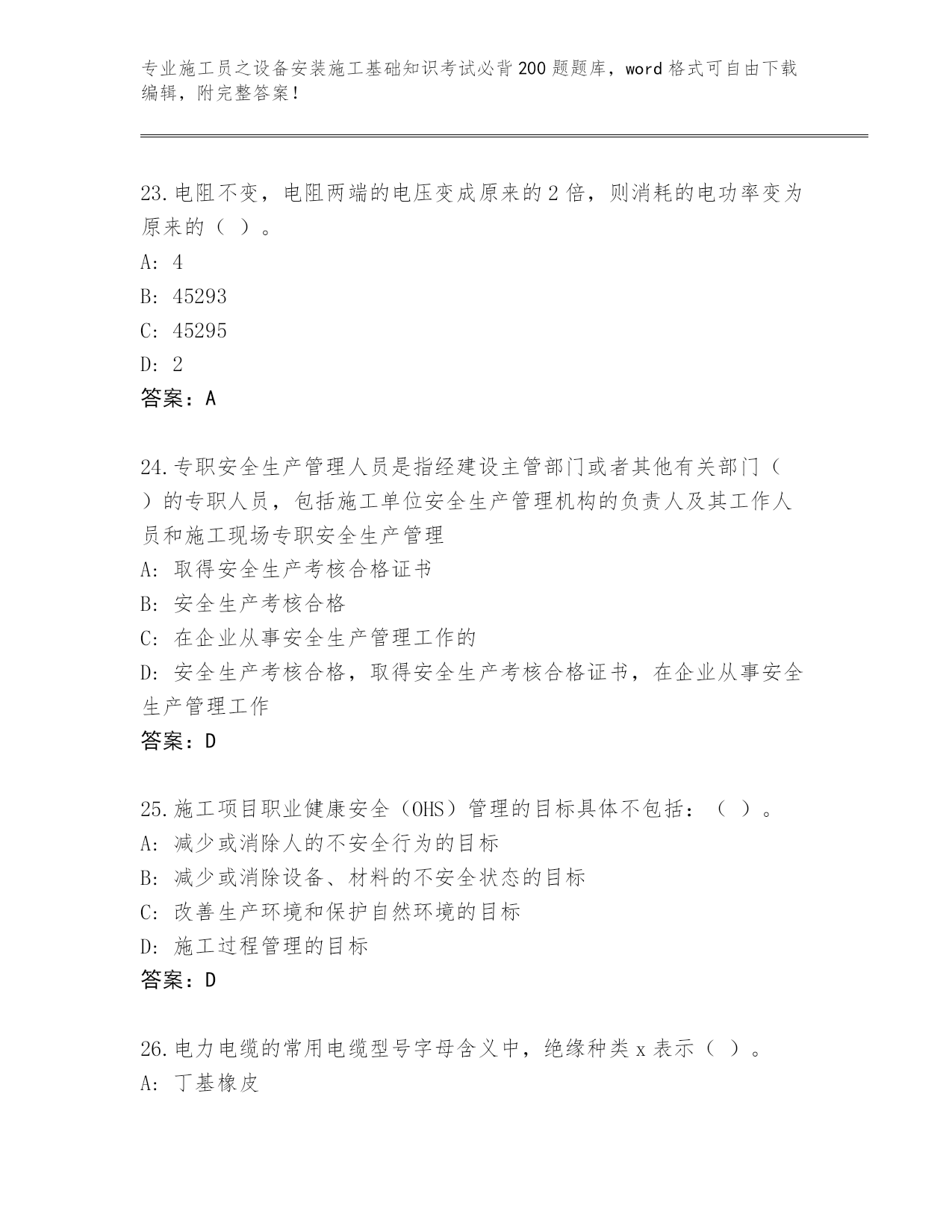 专业施工员之设备安装施工基础知识考试必背200题题库，word格式可自由下载编辑，附完整答案！

23.电阻不变，电阻两端的电压变成原来的2倍，则消耗的电功率变为原来的（ ）。
A: 4
B: 45293
C: 45295
D: 2
答案：A

24.专职安全生产管理人员是指经建设主管部门或者其他有关部门（ ）的专职人员，包括施工单位安全生产管理机构的负责人及其工作人员和施工现场专职安全生产管理
A: 取得安全生产考核合格证书
B: 安全生产考核合格
C: 在企业从事安全生产管理工作的
D: 安全生产考核合格，取得安全生产考核合格证书，在企业从事安全生产管理工作
答案：D

25.施工项目职业健康安全（OHS）管理的目标具体不包括：（ ）。
A: 减少或消除人的不安全行为的目标
B: 减少或消除设备、材料的不安全状态的目标
C: 改善生产环境和保护自然环境的目标
D: 施工过程管理的目标
答案：D

26.电力电缆的常用电缆型号字母含义中，绝缘种类x表示（ ）。
A: 丁基橡皮